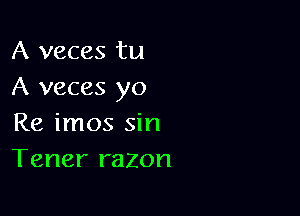 A veces tu
A veces yo
Re imos sin
Tener razon